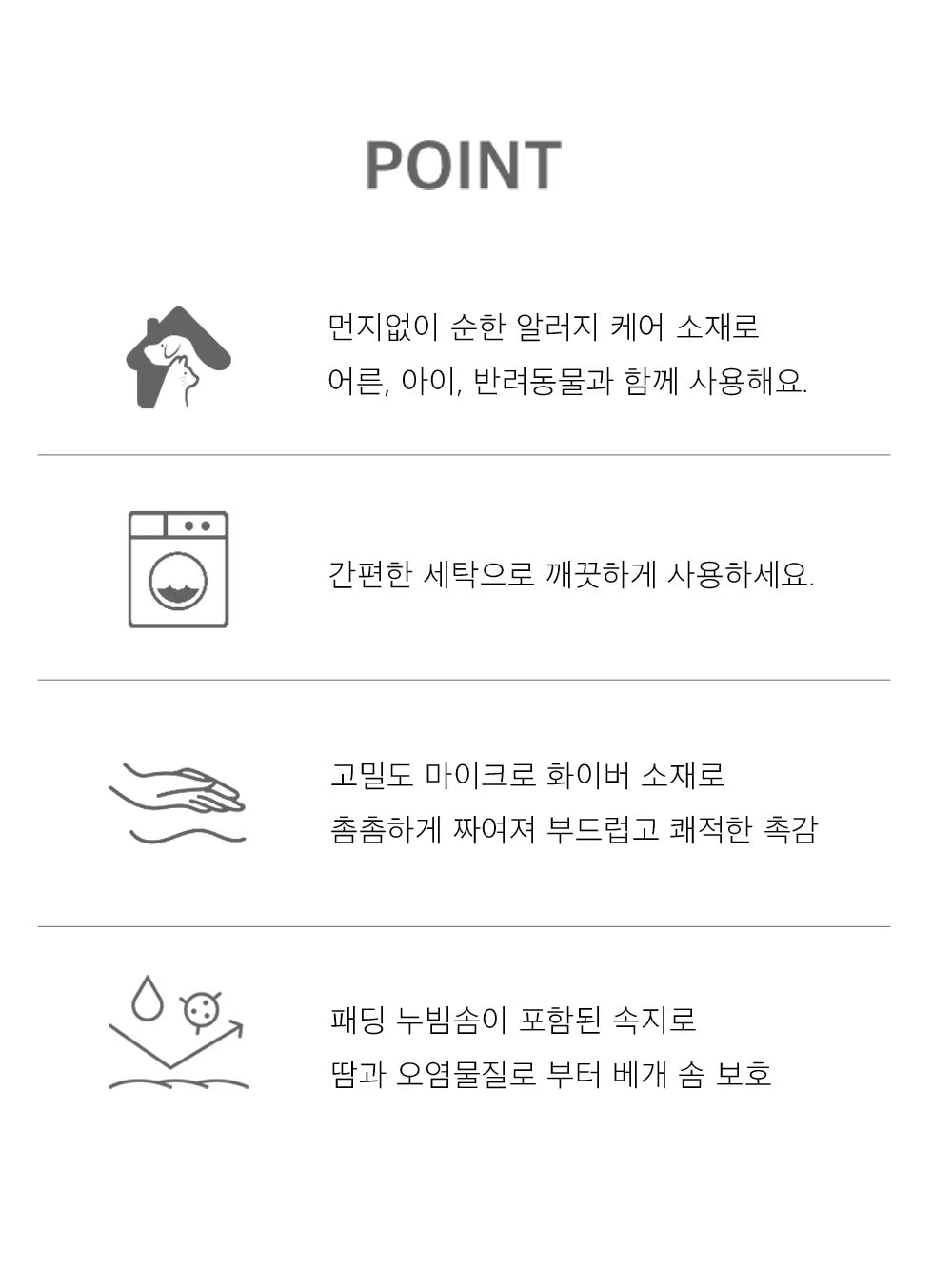 POINT

먼지없이 순한 알러지 케어 소재로
어른, 아이, 반려동물과 함께 사용해요.

간편한 세탁으로 깨끗하게 사용하세요.

고밀도 마이크로 화이버 소재로
촘촘하게 짜여져 부드럽고 쾌적한 촉감

패딩 누빔솜이 포함된 속지로
땀과 오염물질로 부터 베개 솜 보호